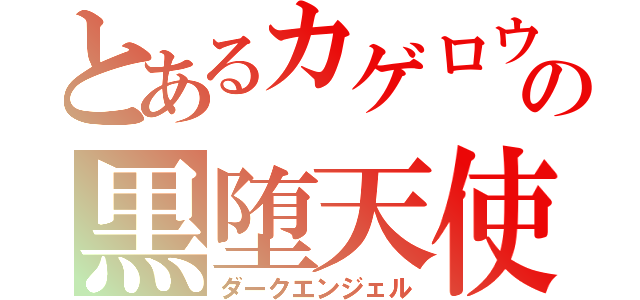 とあるカゲロウの
黒堕天使
ダークエンジェル